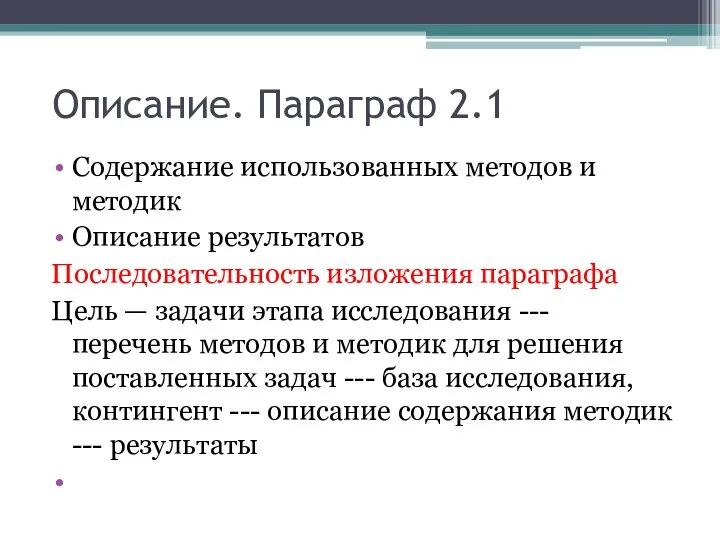 Описание. Параграф 2.1

• Содержание использованных методов и методик
• Описание результатов

Последовательность изложения параграфа

Цель — задачи этапа исследования --- перечень методов и методик для решения поставленных задач --- база исследования, контингент --- описание содержания методик --- результаты

•